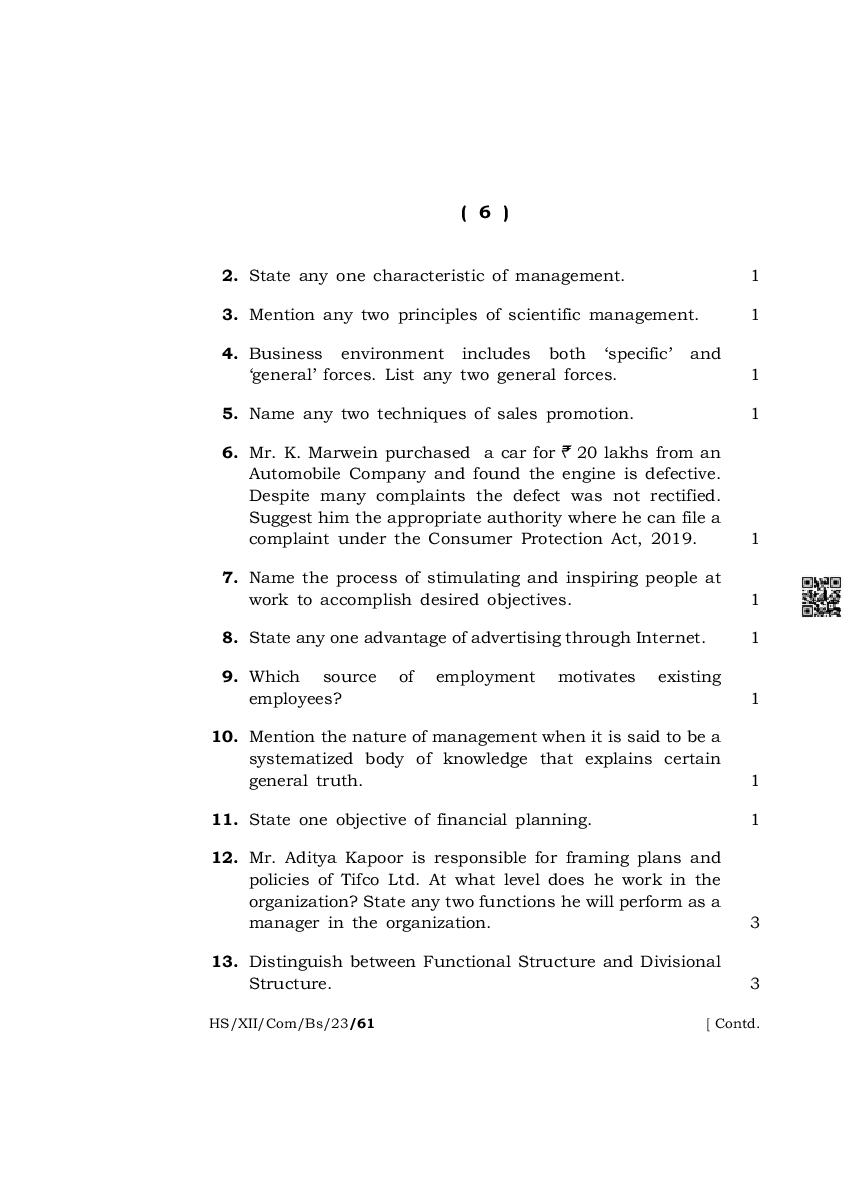 ( 6 )

2. State any one characteristic of management. 1

3. Mention any two principles of scientific management. 1

4. Business environment includes both 'specific' and 'general' forces. List any two general forces. 1

5. Name any two techniques of sales promotion. 1

6. Mr. K. Marwein purchased a car for ₹ 20 lakhs from an Automobile Company and found the engine is defective. Despite many complaints the defect was not rectified. Suggest him the appropriate authority where he can file a complaint under the Consumer Protection Act, 2019. 1

7. Name the process of stimulating and inspiring people at work to accomplish desired objectives. 1

8. State any one advantage of advertising through Internet. 1

9. Which source of employment motivates existing employees? 1

10. Mention the nature of management when it is said to be a systematized body of knowledge that explains certain general truth. 1

11. State one objective of financial planning. 1

12. Mr. Aditya Kapoor is responsible for framing plans and policies of Tifco Ltd. At what level does he work in the organization? State any two functions he will perform as a manager in the organization. 3

13. Distinguish between Functional Structure and Divisional Structure. 3

HS/XII/Com/Bs/23/61 [ Contd.